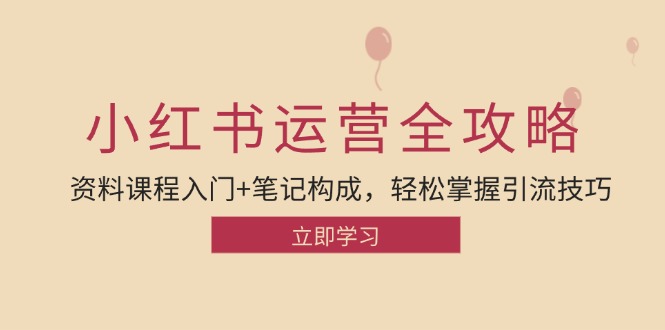 小红书运营全攻略

资料课程入门+笔记构成，轻松掌握引流技巧

立即学习